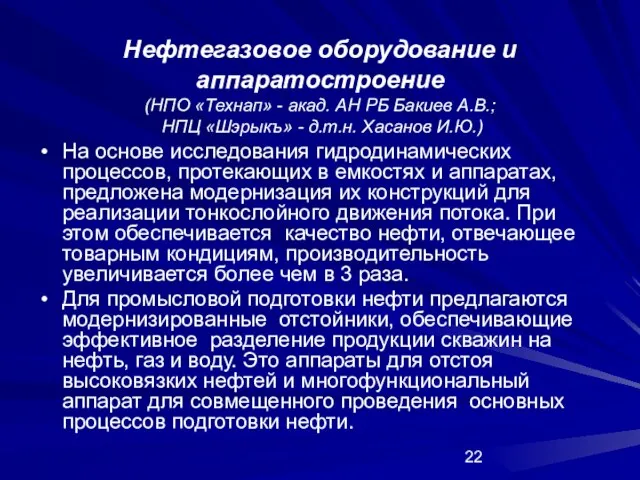 Нефтегазовое оборудование и аппаратостроение
(НПО «Технап» - акад. АН РБ Бакиев А.В.;
НПЦ «Шэрыкъ» - д.т.н. Хасанов И.Ю.)

• На основе исследования гидродинамических процессов, протекающих в емкостях и аппаратах, предложена модернизация их конструкций для реализации тонкослойного движения потока. При этом обеспечивается  качество нефти, отвечающее товарным кондициям, производительность увеличивается более чем в 3 раза.

• Для промысловой подготовки нефти предлагаются модернизированные  отстойники, обеспечивающие эффективное  разделение продукции скважин на нефть, газ и воду. Это аппараты для отстоя высоковязких нефтей и многофункциональный аппарат для совмещенного проведения  основных процессов подготовки нефти.

22